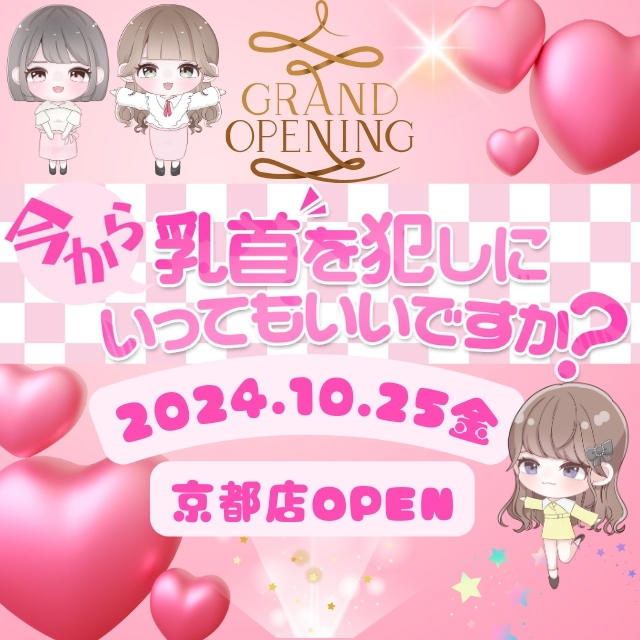 GRAND OPENING

今から
乳首を犯しに
いってもいいですか?

2024.10.25金

京都店OPEN